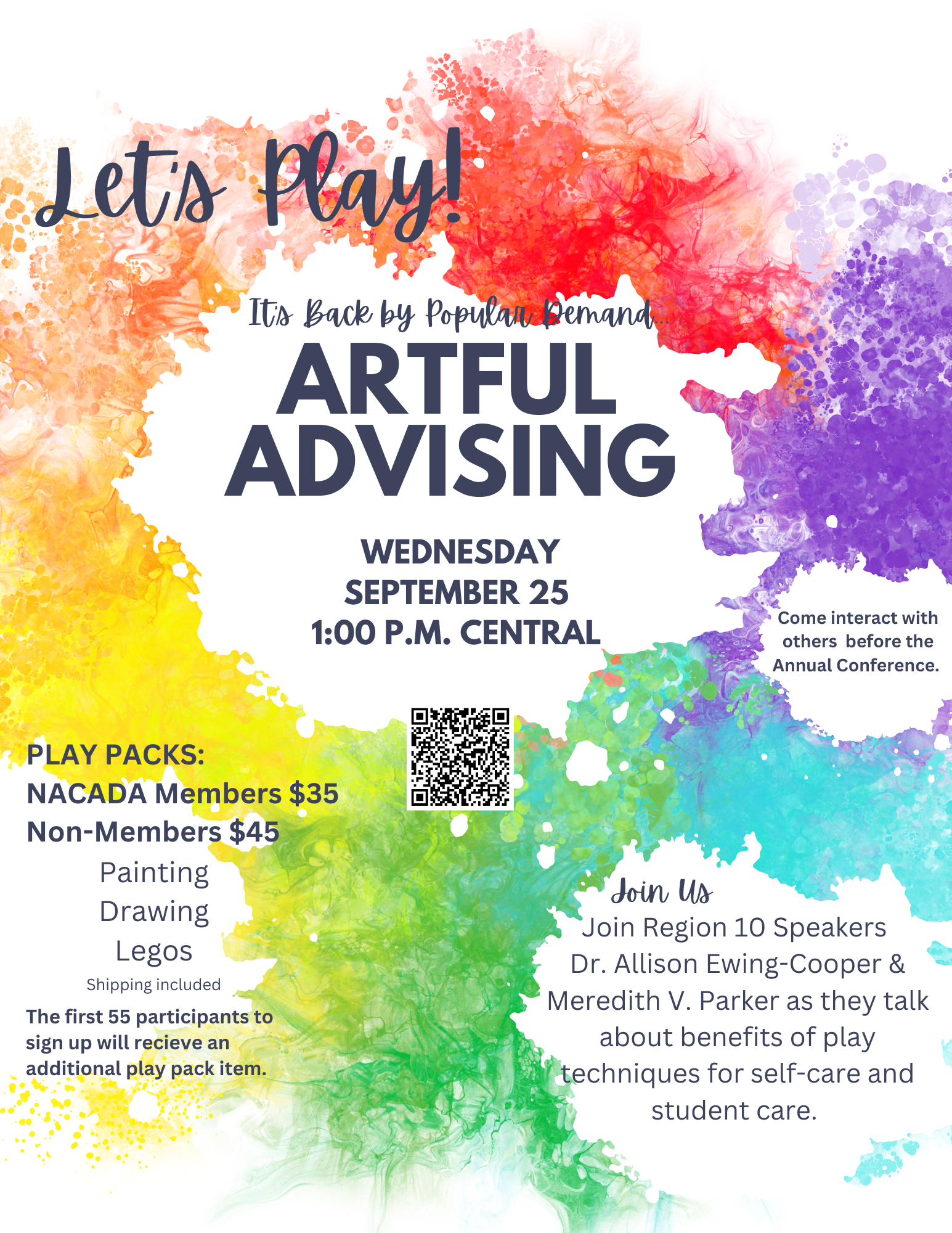 Let's Play!

It's Back by Popular Demand...

ARTFUL ADVISING

WEDNESDAY
SEPTEMBER 25
1:00 P.M. CENTRAL

Come interact with others before the Annual Conference.

PLAY PACKS:
NACADA Members $35
Non-Members $45
Painting
Drawing
Legos
Shipping included

The first 55 participants to sign up will recieve an additional play pack item.

Join Us
Join Region 10 Speakers Dr. Allison Ewing-Cooper & Meredith V. Parker as they talk about benefits of play techniques for self-care and student care.